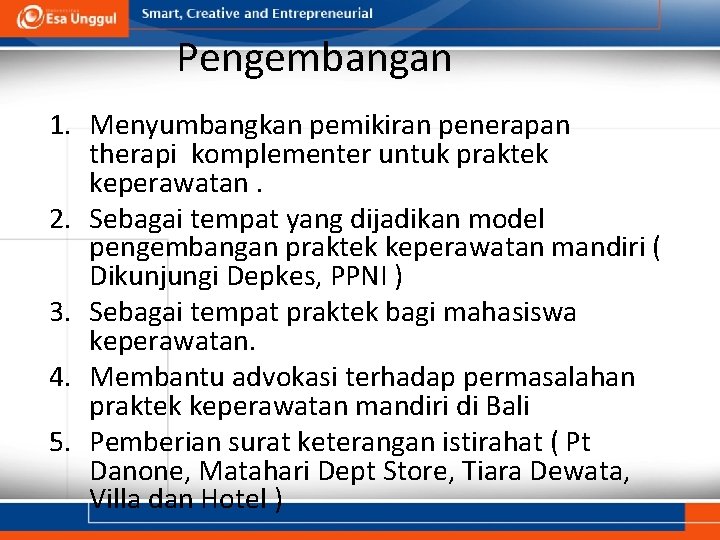 Esa Unggul

Smart, Creative and Entrepreneurial

Pengembangan

1. Menyumbangkan pemikiran penerapan therapi komplementer untuk praktek keperawatan .
2. Sebagai tempat yang dijadikan model pengembangan praktek keperawatan mandiri ( Dikunjungi Depkes, PPNI )
3. Sebagai tempat praktek bagi mahasiswa keperawatan.
4. Membantu advokasi terhadap permasalahan praktek keperawatan mandiri di Bali
5. Pemberian surat keterangan istirahat ( Pt Danone, Matahari Dept Store, Tiara Dewata, Villa dan Hotel )